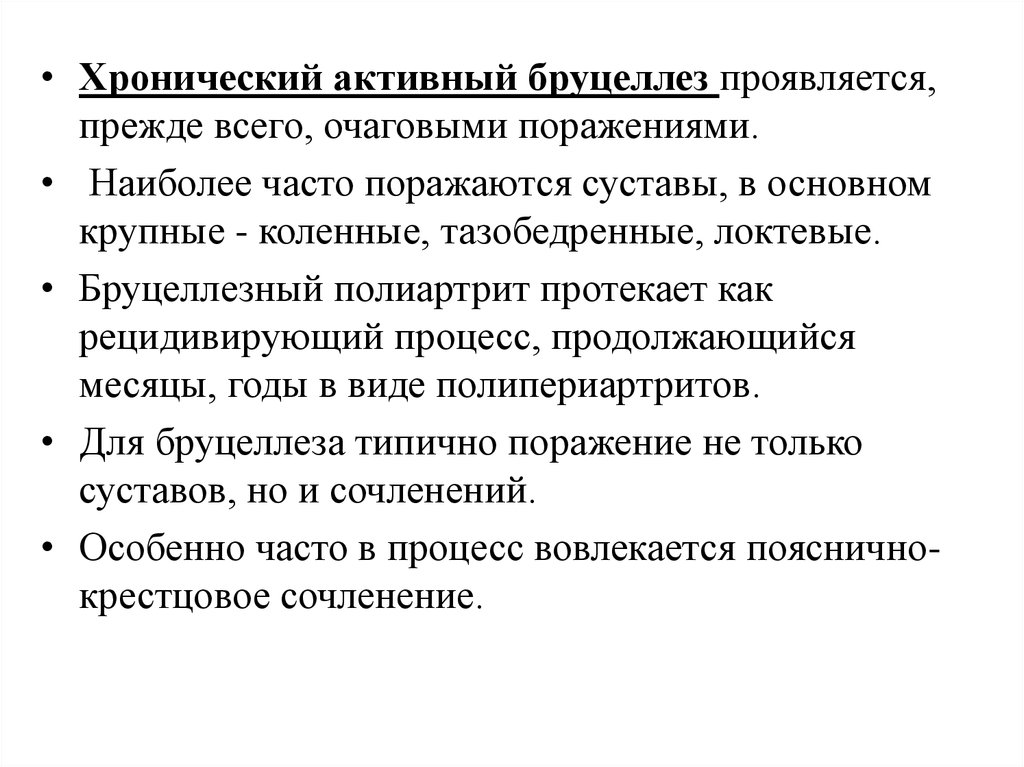 • Хронический активный бруцеллез проявляется, прежде всего, очаговыми поражениями.

• Наиболее часто поражаются суставы, в основном крупные - коленные, тазобедренные, локтевые.

• Бруцеллезный полиартрит протекает как рецидивирующий процесс, продолжающийся месяцы, годы в виде полипериартритов.

• Для бруцеллеза типично поражение не только суставов, но и сочленений.

• Особенно часто в процесс вовлекается пояснично-крестцовое сочленение.